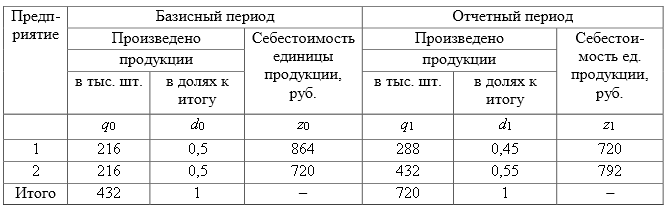 | Предприятие | Базисный период | | | Отчетный период | | |
|---|---|---|---|---|---|---|
| | Произведено продукции | | Себестоимость единицы продукции, руб. | Произведено продукции | | Себестоимость ед. продукции, руб. |
| | в тыс. шт. | в долях к итогу | | в тыс. шт. | в долях к итогу | |
| | $q_0$ | $d_0$ | $z_0$ | $q_1$ | $d_1$ | $z_1$ |
| 1 | 216 | 0,5 | 864 | 288 | 0,45 | 720 |
| 2 | 216 | 0,5 | 720 | 432 | 0,55 | 792 |
| Итого | 432 | 1 | – | 720 | 1 | – |